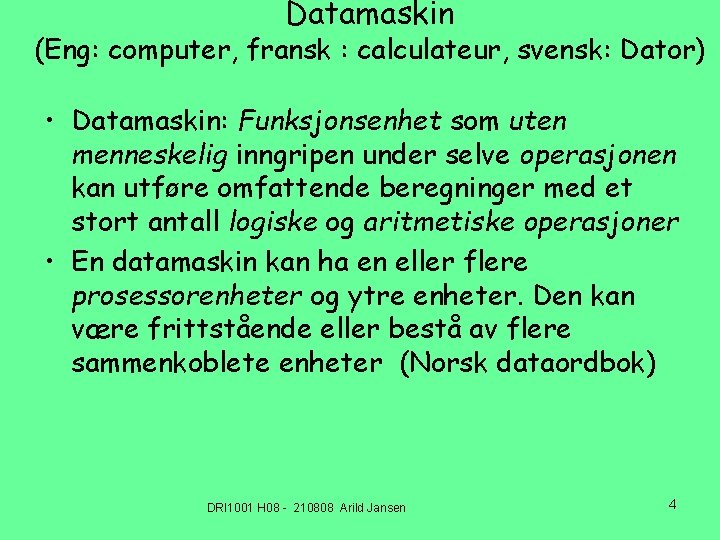 Datamaskin
(Eng: computer, fransk : calculateur, svensk: Dator)

• Datamaskin: Funksjonsenhet som uten menneskelig inngripen under selve operasjonen kan utføre omfattende beregninger med et stort antall logiske og aritmetiske operasjoner

• En datamaskin kan ha en eller flere prosessorenheter og ytre enheter. Den kan være frittstående eller bestå av flere sammenkoblete enheter (Norsk dataordbok)

DRI1001 H08 - 210808 Arild Jansen

4